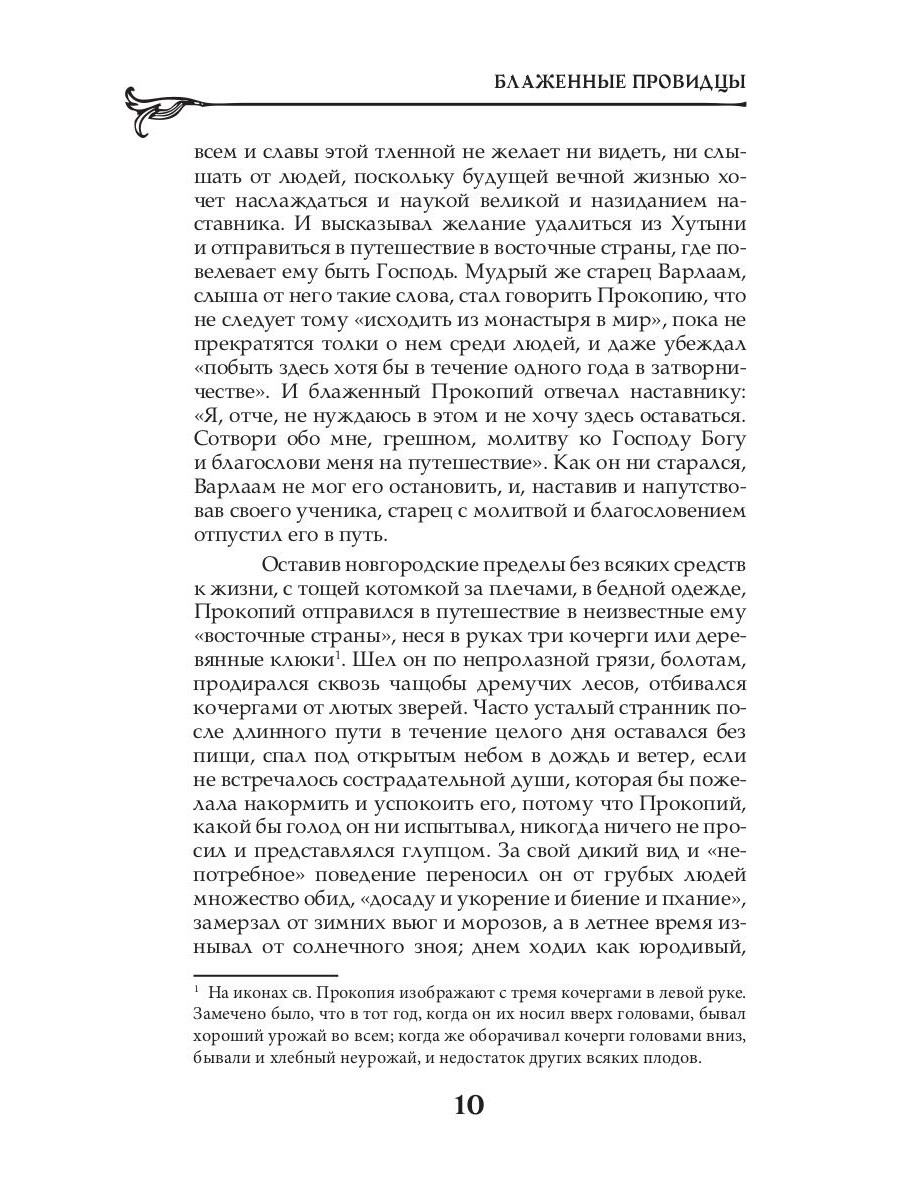 БЛАЖЕННЫЕ ПРОВИДЦЫ

всем и славы этой тленной не желает ни видеть, ни слышать от людей, поскольку будущей вечной жизнью хочет наслаждаться и наукой великой и назиданием наставника. И высказывал желание удалиться из Хутыни и отправиться в путешествие в восточные страны, где повелевает ему быть Господь. Мудрый же старец Варлаам, слыша от него такие слова, стал говорить Прокопию, что не следует тому «исходить из монастыря в мир», пока не прекратятся толки о нем среди людей, и даже убеждал «побыть здесь хотя бы в течение одного года в затворничестве». И блаженный Прокопий отвечал наставнику: «Я, отче, не нуждаюсь в этом и не хочу здесь оставаться. Сотвори обо мне, грешном, молитву ко Господу Богу и благослови меня на путешествие». Как он ни старался, Варлаам не мог его остановить, и, наставив и напутствовав своего ученика, старец с молитвой и благословением отпустил его в путь.

Оставив новгородские пределы без всяких средств к жизни, с тощей котомкой за плечами, в бедной одежде, Прокопий отправился в путешествие в неизвестные ему «восточные страны», неся в руках три кочерги или деревянные клюки$^1$. Шел он по непролазной грязи, болотам, продирался сквозь чащобы дремучих лесов, отбивался кочергами от лютых зверей. Часто усталый странник после длинного пути в течение целого дня оставался без пищи, спал под открытым небом в дождь и ветер, если не встречалось сострадательной души, которая бы пожелала накормить и успокоить его, потому что Прокопий, какой бы голод он ни испытывал, никогда ничего не просил и представлялся глупцом. За свой дикий вид и «непотребное» поведение переносил он от грубых людей множество обид, «досаду и укорение и биение и пхание», замерзал от зимних вьюг и морозов, а в летнее время изнывал от солнечного зноя; днем ходил как юродивый,

$^1$ На иконах св. Прокопия изображают с тремя кочергами в левой руке. Замечено было, что в тот год, когда он их носил вверх головами, бывал хороший урожай во всем; когда же оборачивал кочерги головами вниз, бывали и хлебный неурожай, и недостаток других всяких плодов.

10